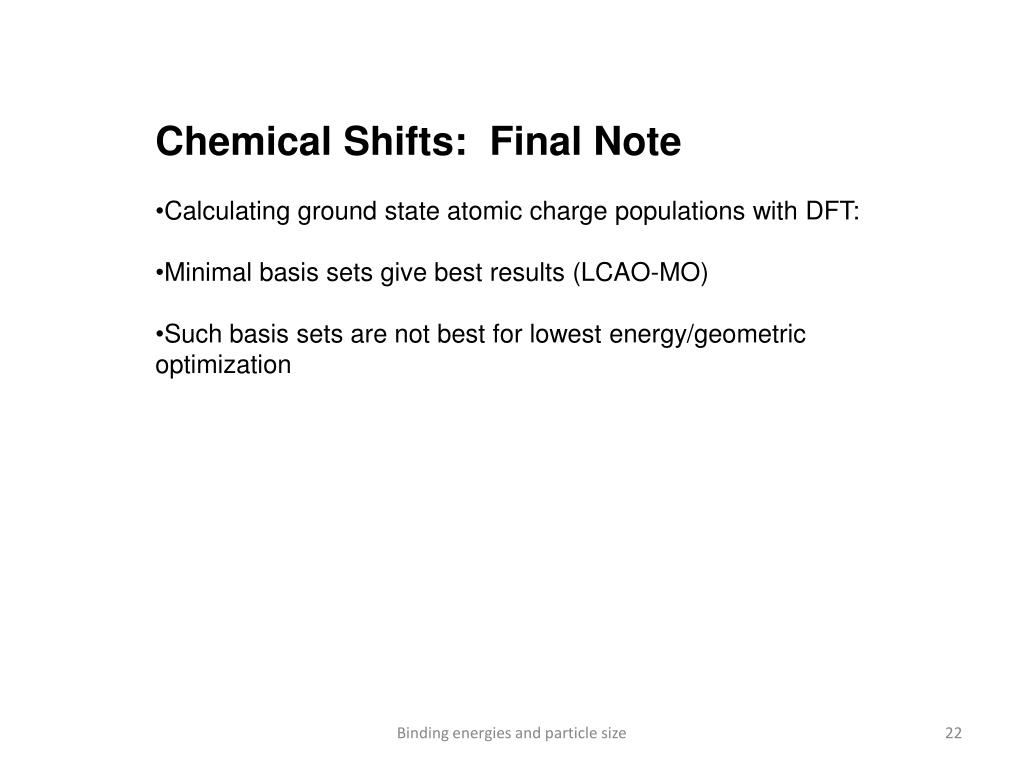 Chemical Shifts:  Final Note

•Calculating ground state atomic charge populations with DFT:

•Minimal basis sets give best results (LCAO-MO)

•Such basis sets are not best for lowest energy/geometric optimization

Binding energies and particle size

22